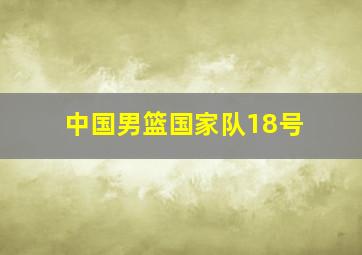 中国男篮国家队18号